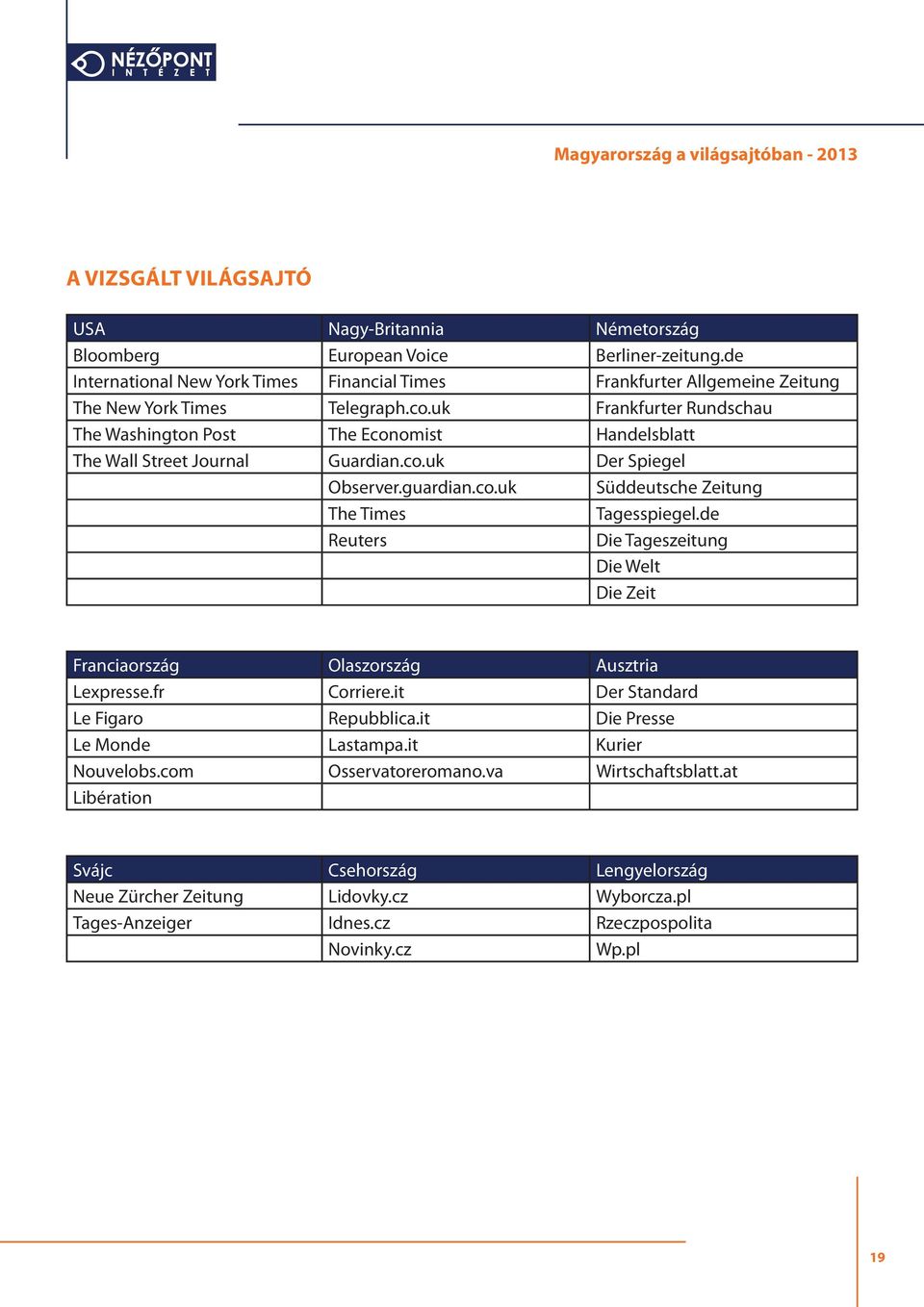 NÉZŐPONT INTÉZET

Magyarország a világsajtóban - 2013

A VIZSGÁLT VILÁGSAJTÓ

| USA | Nagy-Britannia | Németország |
|---|---|---|
| Bloomberg | European Voice | Berliner-zeitung.de |
| International New York Times | Financial Times | Frankfurter Allgemeine Zeitung |
| The New York Times | Telegraph.co.uk | Frankfurter Rundschau |
| The Washington Post | The Economist | Handelsblatt |
| The Wall Street Journal | Guardian.co.uk | Der Spiegel |
| | Observer.guardian.co.uk | Süddeutsche Zeitung |
| | The Times | Tagesspiegel.de |
| | Reuters | Die Tageszeitung |
| | | Die Welt |
| | | Die Zeit |

| Franciaország | Olaszország | Ausztria |
|---|---|---|
| Lexpresse.fr | Corriere.it | Der Standard |
| Le Figaro | Repubblica.it | Die Presse |
| Le Monde | Lastampa.it | Kurier |
| Nouvelobs.com | Osservatoreromano.va | Wirtschaftsblatt.at |
| Libération | | |

| Svájc | Csehország | Lengyelország |
|---|---|---|
| Neue Zürcher Zeitung | Lidovky.cz | Wyborcza.pl |
| Tages-Anzeiger | Idnes.cz | Rzeczpospolita |
| | Novinky.cz | Wp.pl |

19